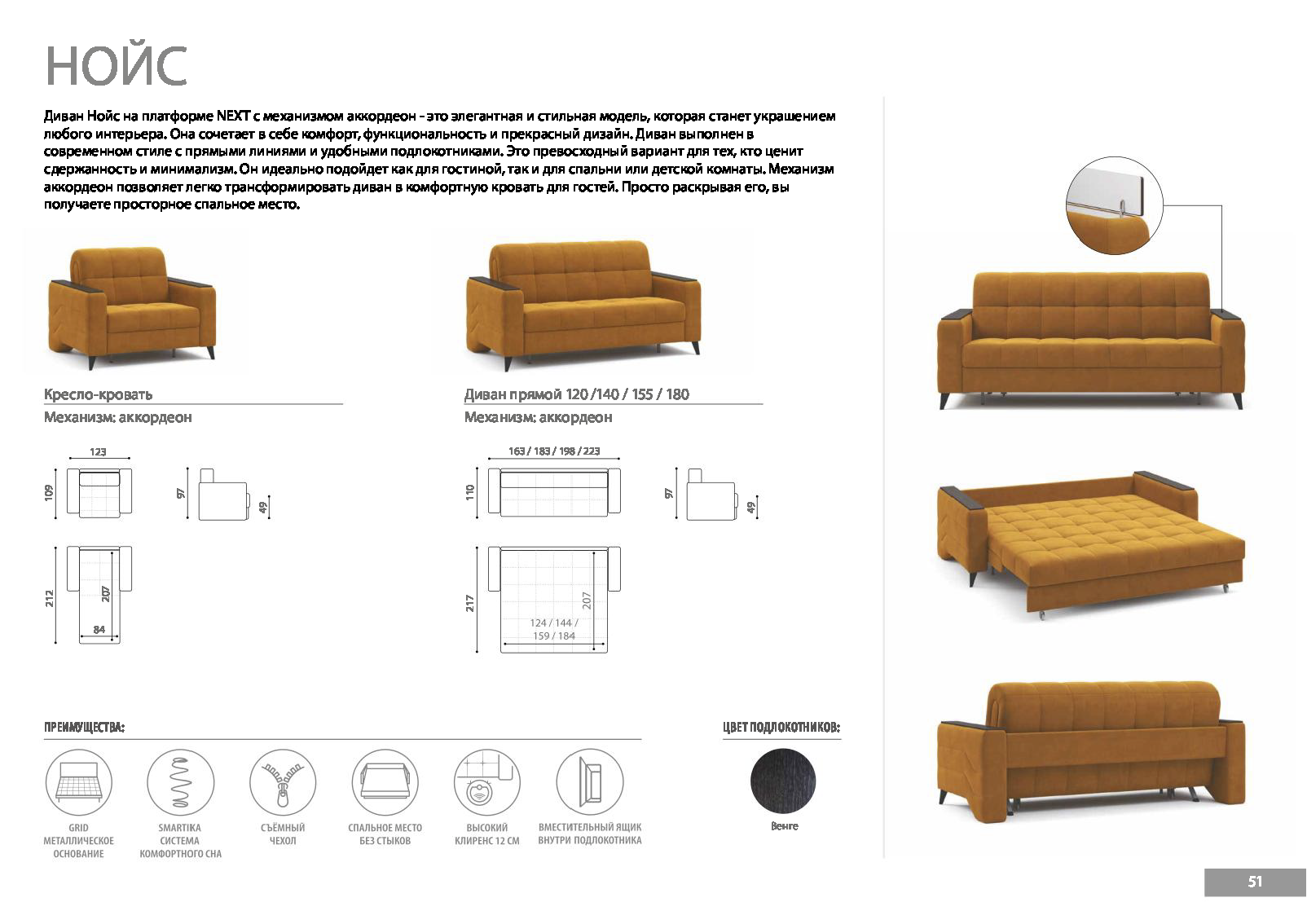 НОЙС

Диван Нойс на платформе NEXT с механизмом аккордеон - это элегантная и стильная модель, которая станет украшением любого интерьера. Она сочетает в себе комфорт, функциональность и прекрасный дизайн. Диван выполнен в современном стиле с прямыми линиями и удобными подлокотниками. Это превосходный вариант для тех, кто ценит сдержанность и минимализм. Он идеально подойдет как для гостиной, так и для спальни или детской комнаты. Механизм аккордеон позволяет легко трансформировать диван в комфортную кровать для гостей. Просто раскрывая его, вы получаете просторное спальное место.

Кресло-кровать
Механизм: аккордеон

123
109
97
49
212
207
84

Диван прямой 120 /140 / 155 / 180
Механизм: аккордеон

163 / 183 / 198 / 223
110
97
49
217
207
124 / 144 / 159 / 184

ПРЕИМУЩЕСТВА:

GRID МЕТАЛЛИЧЕСКОЕ ОСНОВАНИЕ
SMARTIKA СИСТЕМА КОМФОРТНОГО СНА
СЪЁМНЫЙ ЧЕХОЛ
СПАЛЬНОЕ МЕСТО БЕЗ СТЫКОВ
ВЫСОКИЙ КЛИРЕНС 12 СМ
ВМЕСТИТЕЛЬНЫЙ ЯЩИК ВНУТРИ ПОДЛОКОТНИКА

ЦВЕТ ПОДЛОКОТНИКОВ:
Венге

51